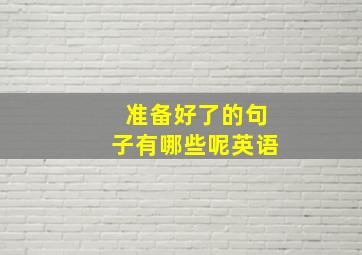 准备好了的句子有哪些呢英语